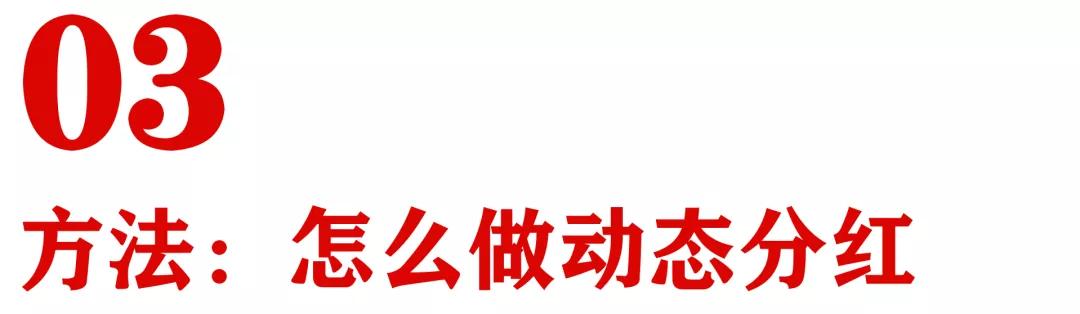 03

方法：怎么做动态分红